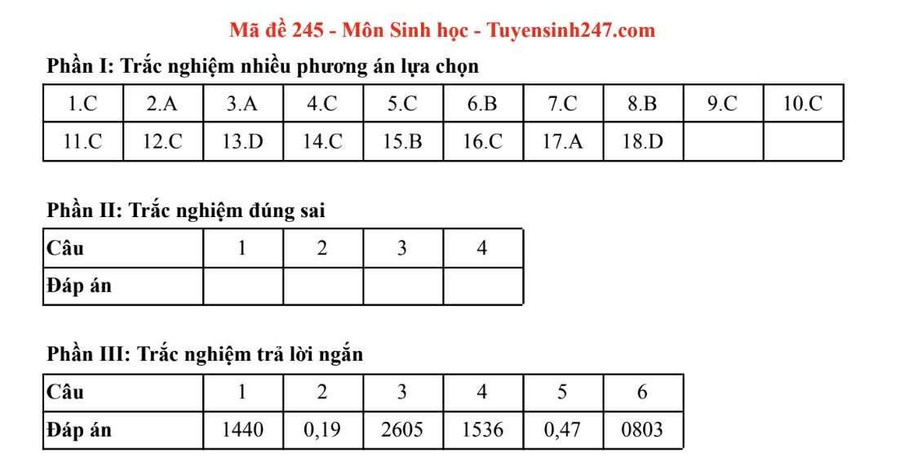 Mã đề 245 - Môn Sinh học - Tuyensinh247.com

Phần I: Trắc nghiệm nhiều phương án lựa chọn

| 1.C | 2.A | 3.A | 4.C | 5.C | 6.B | 7.C | 8.B | 9.C | 10.C |
|---|---|---|---|---|---|---|---|---|---|
| 11.C | 12.C | 13.D | 14.C | 15.B | 16.C | 17.A | 18.D | | |

Phần II: Trắc nghiệm đúng sai

| Câu | 1 | 2 | 3 | 4 |
|---|---|---|---|---|
| Đáp án | | | | |

Phần III: Trắc nghiệm trả lời ngắn

| Câu | 1 | 2 | 3 | 4 | 5 | 6 |
|---|---|---|---|---|---|---|
| Đáp án | 1440 | 0,19 | 2605 | 1536 | 0,47 | 0803 |